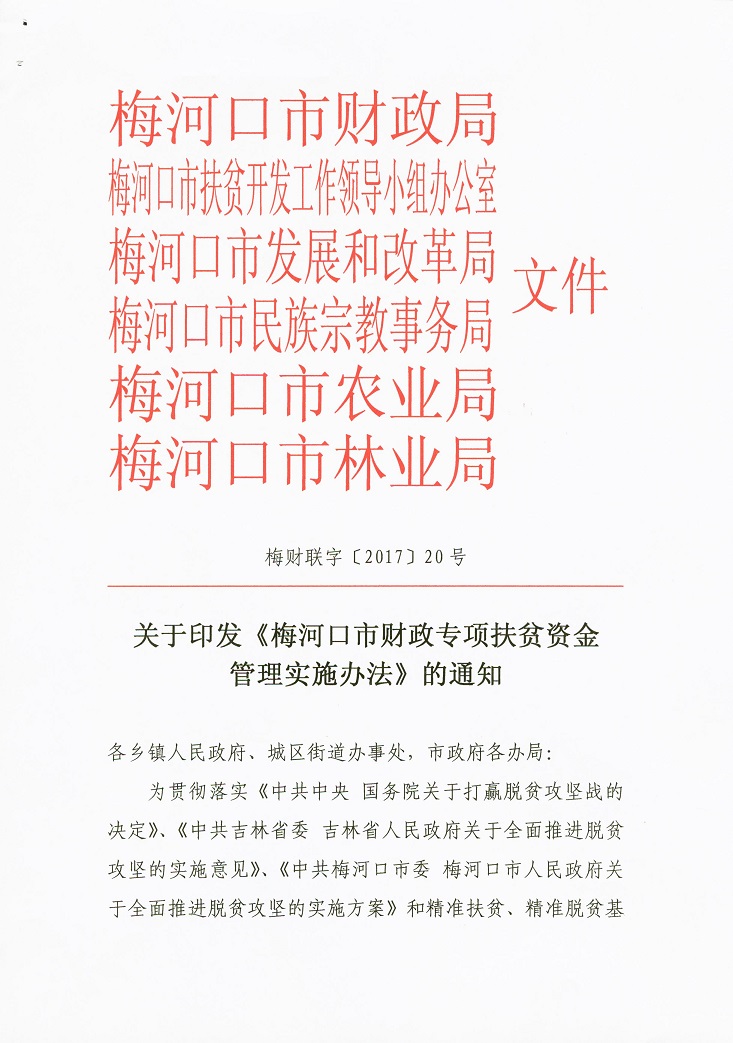 梅河口市财政局
梅河口市扶贫开发工作领导小组办公室
梅河口市发展和改革局
梅河口市民族宗教事务局
梅河口市农业局
梅河口市林业局
文件

梅财联字〔2017〕20号

关于印发《梅河口市财政专项扶贫资金管理实施办法》的通知

各乡镇人民政府、城区街道办事处，市政府各办局：

为贯彻落实《中共中央 国务院关于打赢脱贫攻坚战的决定》、《中共吉林省委 吉林省人民政府关于全面推进脱贫攻坚的实施意见》、《中共梅河口市委 梅河口市人民政府关于全面推进脱贫攻坚的实施方案》和精准扶贫、精准脱贫基